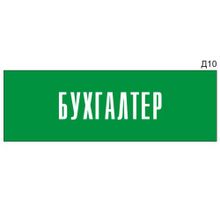 Д10

БУХГАЛТЕР